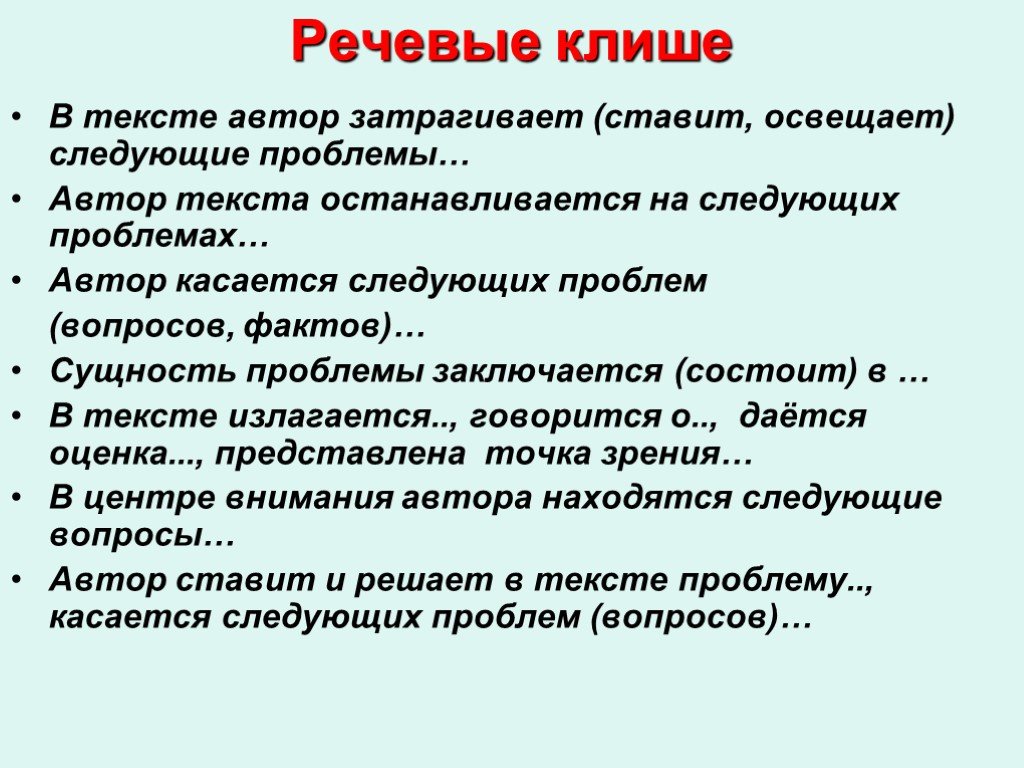 Речевые клише

• В тексте автор затрагивает (ставит, освещает) следующие проблемы…
• Автор текста останавливается на следующих проблемах…
• Автор касается следующих проблем
(вопросов, фактов)…
• Сущность проблемы заключается (состоит) в …
• В тексте излагается.., говорится о.., даётся оценка..., представлена точка зрения…
• В центре внимания автора находятся следующие вопросы…
• Автор ставит и решает в тексте проблему.., касается следующих проблем (вопросов)…